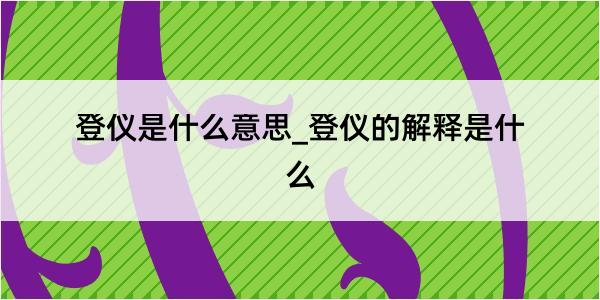 登仪是什么意思_登仪的解释是什么